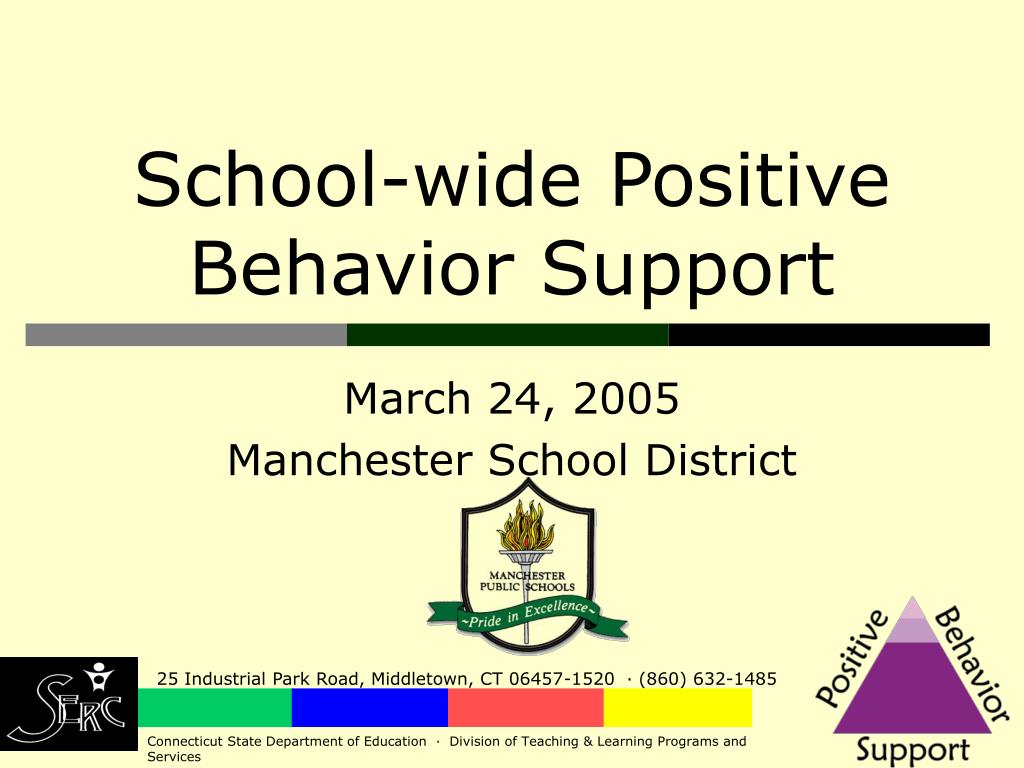 School-wide Positive Behavior Support

March 24, 2005

Manchester School District

MANCHESTER PUBLIC SCHOOLS

~Pride in Excellence~

SERC

25 Industrial Park Road, Middletown, CT 06457-1520 · (860) 632-1485

Connecticut State Department of Education · Division of Teaching & Learning Programs and Services

Positive Behavior Support